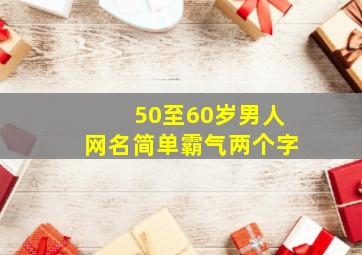 50至60岁男人
网名简单霸气两个字